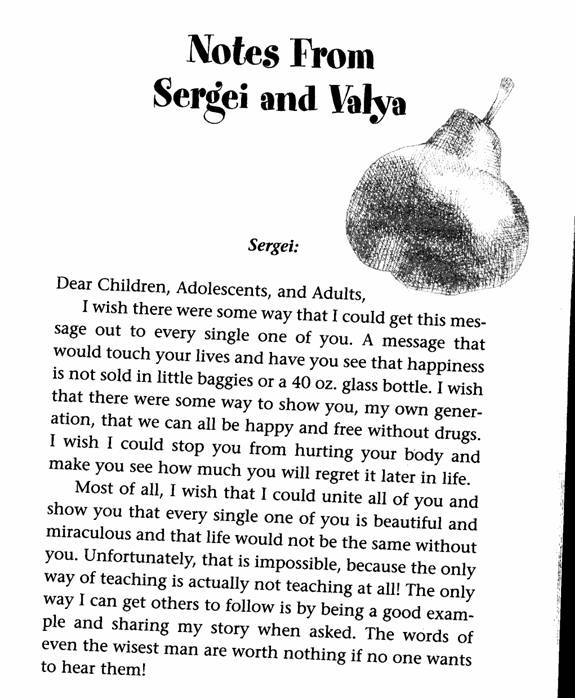 Notes From
Sergei and Valya

Sergei:

Dear Children, Adolescents, and Adults,

I wish there were some way that I could get this message out to every single one of you. A message that would touch your lives and have you see that happiness is not sold in little baggies or a 40 oz. glass bottle. I wish that there were some way to show you, my own generation, that we can all be happy and free without drugs. I wish I could stop you from hurting your body and make you see how much you will regret it later in life.

Most of all, I wish that I could unite all of you and show you that every single one of you is beautiful and miraculous and that life would not be the same without you. Unfortunately, that is impossible, because the only way of teaching is actually not teaching at all! The only way I can get others to follow is by being a good example and sharing my story when asked. The words of even the wisest man are worth nothing if no one wants to hear them!